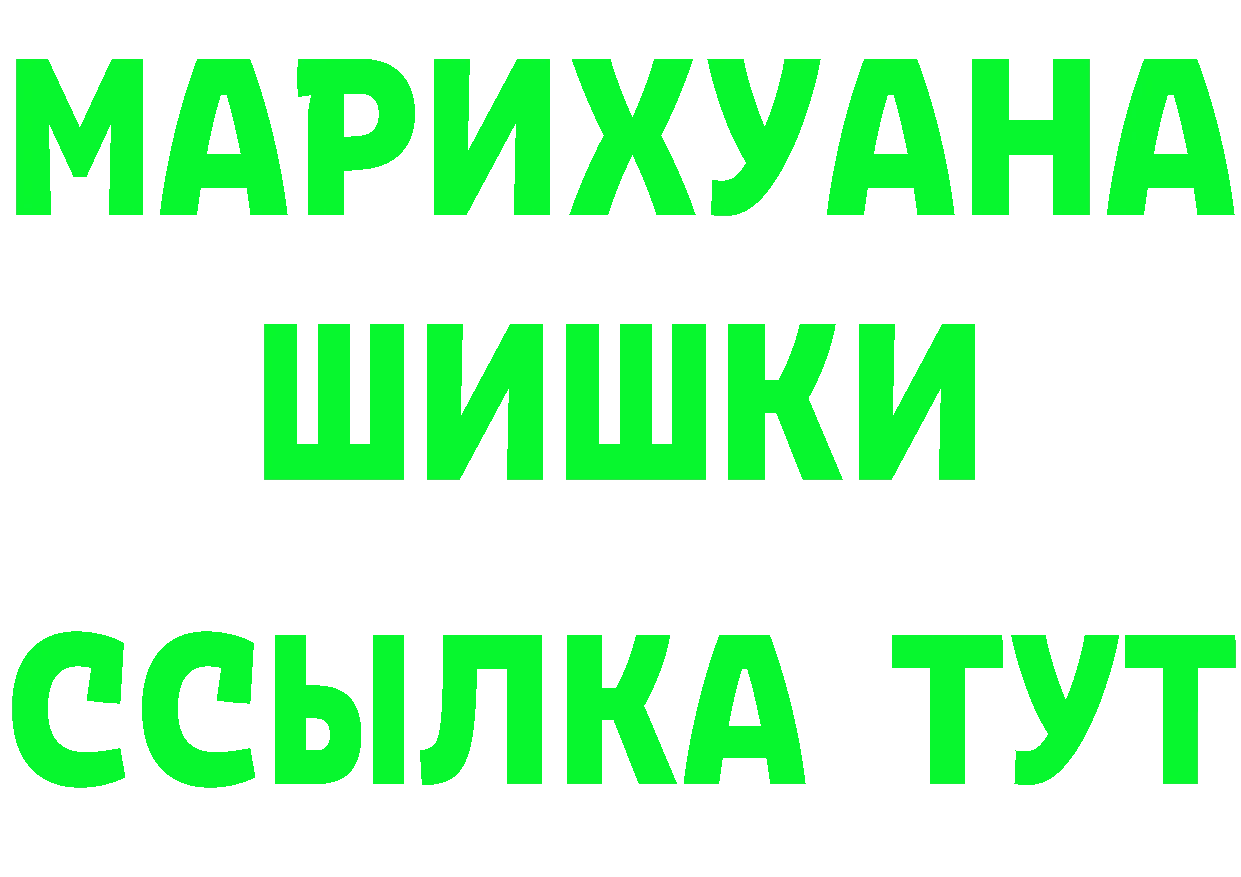 МАРИХУАНА
ШИШКИ
ССЫЛКА ТУТ